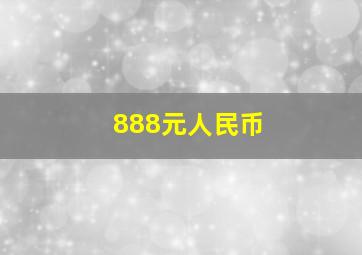 888元人民币